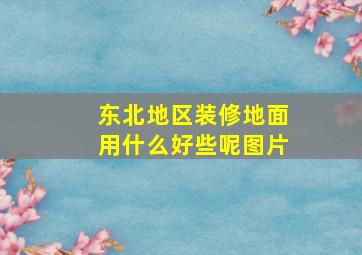 东北地区装修地面用什么好些呢图片